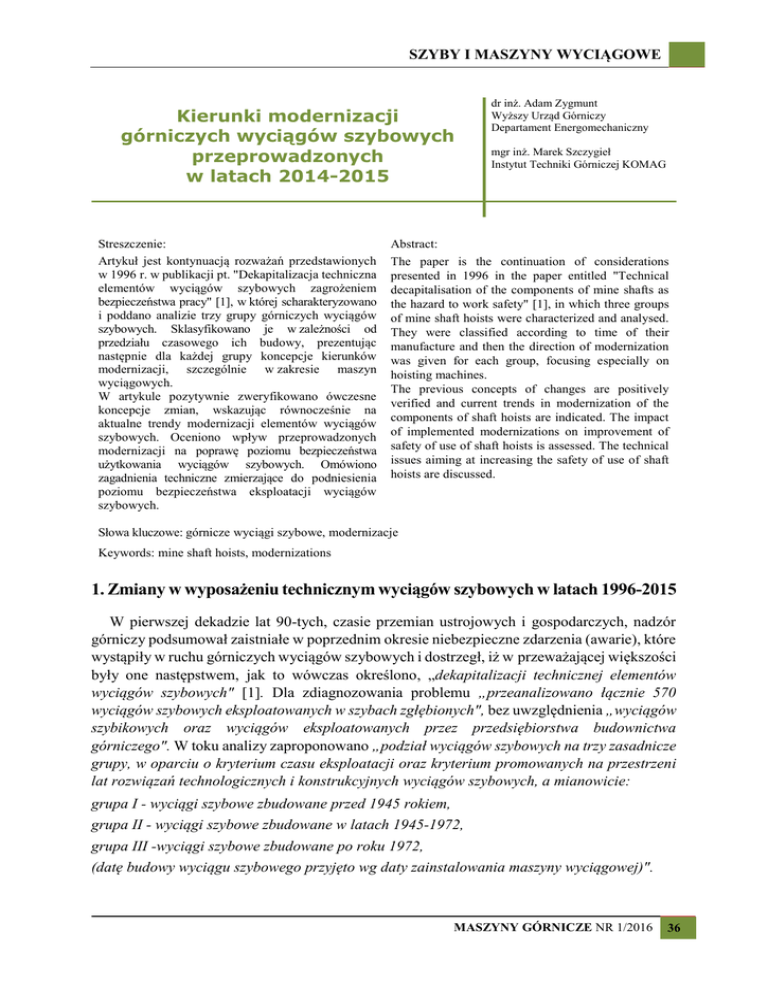 SZYBY I MASZYNY WYCIĄGOWE

Kierunki modernizacji górniczych wyciągów szybowych przeprowadzonych w latach 2014-2015

dr inż. Adam Zygmunt
Wyższy Urząd Górniczy
Departament Energomechaniczny

mgr inż. Marek Szczygieł
Instytut Techniki Górniczej KOMAG

Streszczenie:
Artykuł jest kontynuacją rozważań przedstawionych w 1996 r. w publikacji pt. "Dekapitalizacja techniczna elementów wyciągów szybowych zagrożeniem bezpieczeństwa pracy" [1], w której scharakteryzowano i poddano analizie trzy grupy górniczych wyciągów szybowych. Sklasyfikowano je w zależności od przedziału czasowego ich budowy, prezentując następnie dla każdej grupy koncepcje kierunków modernizacji, szczególnie w zakresie maszyn wyciągowych.
W artykule pozytywnie zweryfikowano ówczesne koncepcje zmian, wskazując równocześnie na aktualne trendy modernizacji elementów wyciągów szybowych. Oceniono wpływ przeprowadzonych modernizacji na poprawę poziomu bezpieczeństwa użytkowania wyciągów szybowych. Omówiono zagadnienia techniczne zmierzające do podniesienia poziomu bezpieczeństwa eksploatacji wyciągów szybowych.

Abstract:
The paper is the continuation of considerations presented in 1996 in the paper entitled "Technical decapitalisation of the components of mine shafts as the hazard to work safety" [1], in which three groups of mine shaft hoists were characterized and analysed. They were classified according to time of their manufacture and then the direction of modernization was given for each group, focusing especially on hoisting machines.
The previous concepts of changes are positively verified and current trends in modernization of the components of shaft hoists are indicated. The impact of implemented modernizations on improvement of safety of use of shaft hoists is assessed. The technical issues aiming at increasing the safety of use of shaft hoists are discussed.

Słowa kluczowe: górnicze wyciągi szybowe, modernizacje

Keywords: mine shaft hoists, modernizations

1. Zmiany w wyposażeniu technicznym wyciągów szybowych w latach 1996-2015

W pierwszej dekadzie lat 90-tych, czasie przemian ustrojowych i gospodarczych, nadzór górniczy podsumował zaistniałe w poprzednim okresie niebezpieczne zdarzenia (awarie), które wystąpiły w ruchu górniczych wyciągów szybowych i dostrzegł, iż w przeważającej większości były one następstwem, jak to wówczas określono, „dekapitalizacji technicznej elementów wyciągów szybowych" [1]. Dla zdiagnozowania problemu „przeanalizowano łącznie 570 wyciągów szybowych eksploatowanych w szybach zgłębionych", bez uwzględnienia „wyciągów szybikowych oraz wyciągów eksploatowanych przez przedsiębiorstwa budownictwa górniczego". W toku analizy zaproponowano „podział wyciągów szybowych na trzy zasadnicze grupy, w oparciu o kryterium czasu eksploatacji oraz kryterium promowanych na przestrzeni lat rozwiązań technologicznych i konstrukcyjnych wyciągów szybowych, a mianowicie:
grupa I - wyciągi szybowe zbudowane przed 1945 rokiem,
grupa II - wyciągi szybowe zbudowane w latach 1945-1972,
grupa III -wyciągi szybowe zbudowane po roku 1972,
(datę budowy wyciągu szybowego przyjęto wg daty zainstalowania maszyny wyciągowej)".

MASZYNY GÓRNICZE NR 1/2016 36